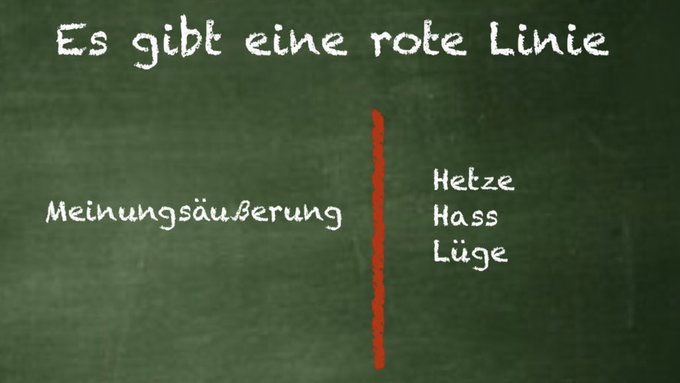 Es gibt eine rote Linie

Meinungsäußerung

Hetze
Hass
Lüge